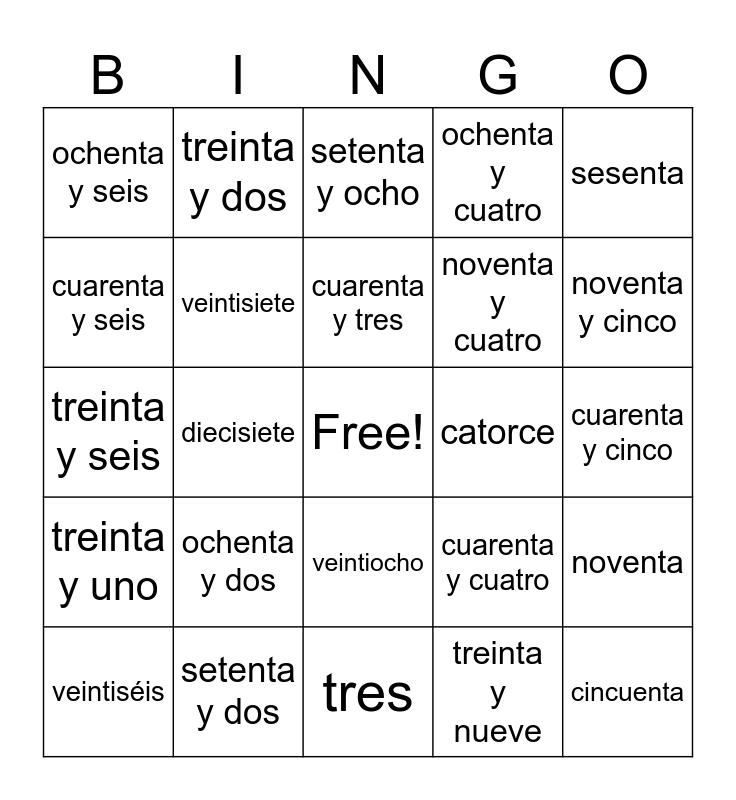 | B | I | N | G | O |
|---|---|---|---|---|
| ochenta y seis | treinta y dos | setenta y ocho | ochenta y cuatro | sesenta |
| cuarenta y seis | veintisiete | cuarenta y tres | noventa y cuatro | noventa y cinco |
| treinta y seis | diecisiete | Free! | catorce | cuarenta y cinco |
| treinta y uno | ochenta y dos | veintiocho | cuarenta y cuatro | noventa |
| veintiséis | setenta y dos | tres | treinta y nueve | cincuenta |